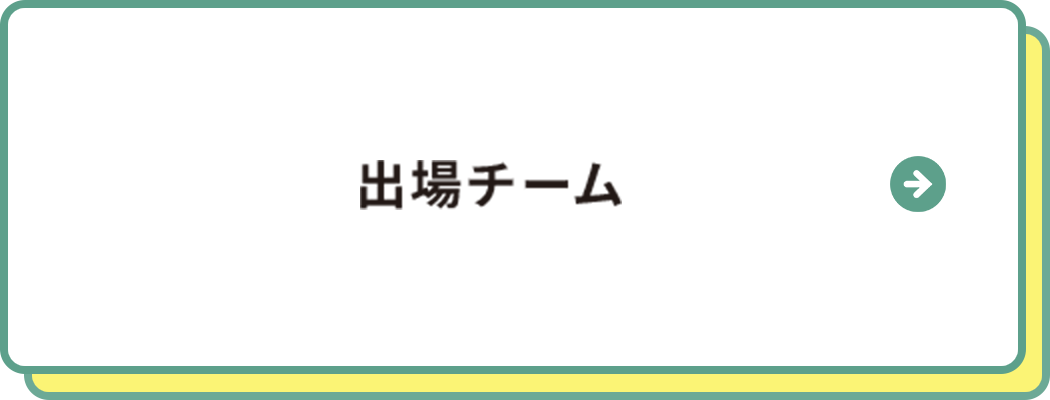 出場チーム